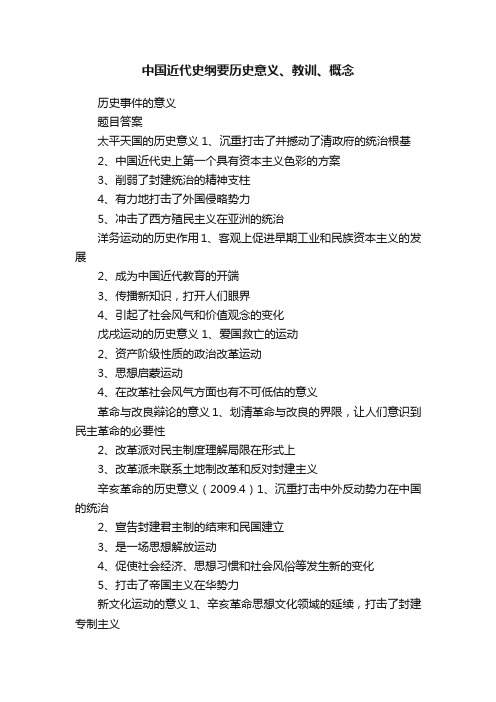 中国近代史纲要历史意义、教训、概念

历史事件的意义

题目答案

太平天国的历史意义 1、沉重打击了并撼动了清政府的统治根基

2、中国近代史上第一个具有资本主义色彩的方案

3、削弱了封建统治的精神支柱

4、有力地打击了外国侵略势力

5、冲击了西方殖民主义在亚洲的统治

洋务运动的历史作用 1、客观上促进早期工业和民族资本主义的发展

2、成为中国近代教育的开端

3、传播新知识，打开人们眼界

4、引起了社会风气和价值观念的变化

戊戌运动的历史意义 1、爱国救亡的运动

2、资产阶级性质的政治改革运动

3、思想启蒙运动

4、在改革社会风气方面也有不可低估的意义

革命与改良辩论的意义 1、划清革命与改良的界限，让人们意识到民主革命的必要性

2、改革派对民主制度理解局限在形式上

3、改革派未联系土地制改革和反对封建主义

辛亥革命的历史意义（2009.4）1、沉重打击中外反动势力在中国的统治

2、宣告封建君主制的结束和民国建立

3、是一场思想解放运动

4、促使社会经济、思想习惯和社会风俗等发生新的变化

5、打击了帝国主义在华势力

新文化运动的意义 1、辛亥革命思想文化领域的延续，打击了封建专制主义